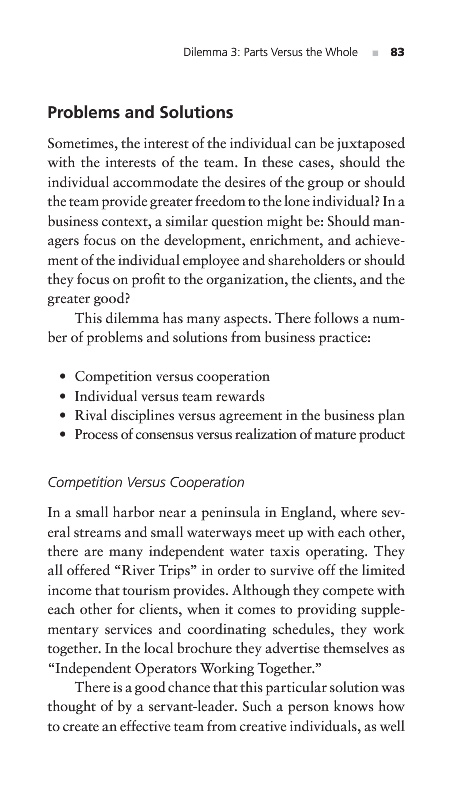 Dilemma 3: Parts Versus the Whole ■ 83

Problems and Solutions

Sometimes, the interest of the individual can be juxtaposed with the interests of the team. In these cases, should the individual accommodate the desires of the group or should the team provide greater freedom to the lone individual? In a business context, a similar question might be: Should managers focus on the development, enrichment, and achievement of the individual employee and shareholders or should they focus on profit to the organization, the clients, and the greater good?

This dilemma has many aspects. There follows a number of problems and solutions from business practice:

• Competition versus cooperation
• Individual versus team rewards
• Rival disciplines versus agreement in the business plan
• Process of consensus versus realization of mature product

Competition Versus Cooperation

In a small harbor near a peninsula in England, where several streams and small waterways meet up with each other, there are many independent water taxis operating. They all offered “River Trips” in order to survive off the limited income that tourism provides. Although they compete with each other for clients, when it comes to providing supplementary services and coordinating schedules, they work together. In the local brochure they advertise themselves as “Independent Operators Working Together.”

There is a good chance that this particular solution was thought of by a servant-leader. Such a person knows how to create an effective team from creative individuals, as well